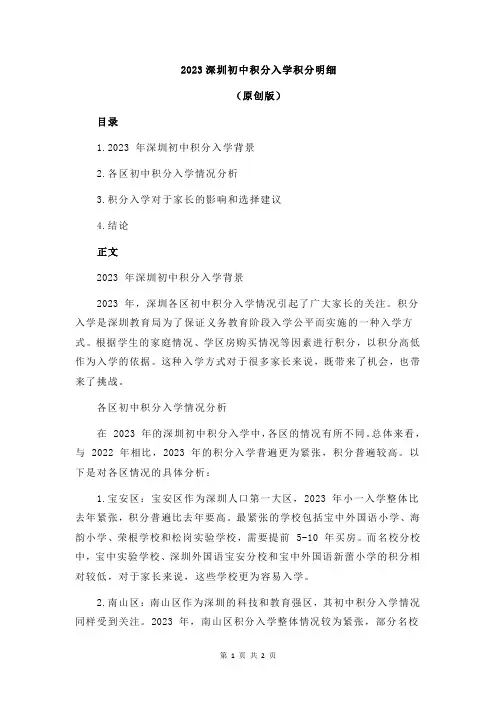 2023 深圳初中积分入学积分明细

（原创版）

目录

1.2023 年深圳初中积分入学背景

2.各区初中积分入学情况分析

3.积分入学对于家长的影响和选择建议

4.结论

正文

2023 年深圳初中积分入学背景

2023 年，深圳各区初中积分入学情况引起了广大家长的关注。积分入学是深圳教育局为了保证义务教育阶段入学公平而实施的一种入学方式。根据学生的家庭情况、学区房购买情况等因素进行积分，以积分高低作为入学的依据。这种入学方式对于很多家长来说，既带来了机会，也带来了挑战。

各区初中积分入学情况分析

在 2023 年的深圳初中积分入学中，各区的情况有所不同。总体来看，与 2022 年相比，2023 年的积分入学普遍更为紧张，积分普遍较高。以下是对各区情况的具体分析：

1.宝安区：宝安区作为深圳人口第一大区，2023 年小一入学整体比去年紧张，积分普遍比去年要高。最紧张的学校包括宝中外国语小学、海韵小学、荣根学校和松岗实验学校，需要提前 5-10 年买房。而名校分校中，宝中实验学校、深圳外国语宝安分校和宝中外国语新蕾小学的积分相对较低，对于家长来说，这些学校更为容易入学。

2.南山区：南山区作为深圳的科技和教育强区，其初中积分入学情况同样受到关注。2023 年，南山区积分入学整体情况较为紧张，部分名校

第 1 页 共 2 页